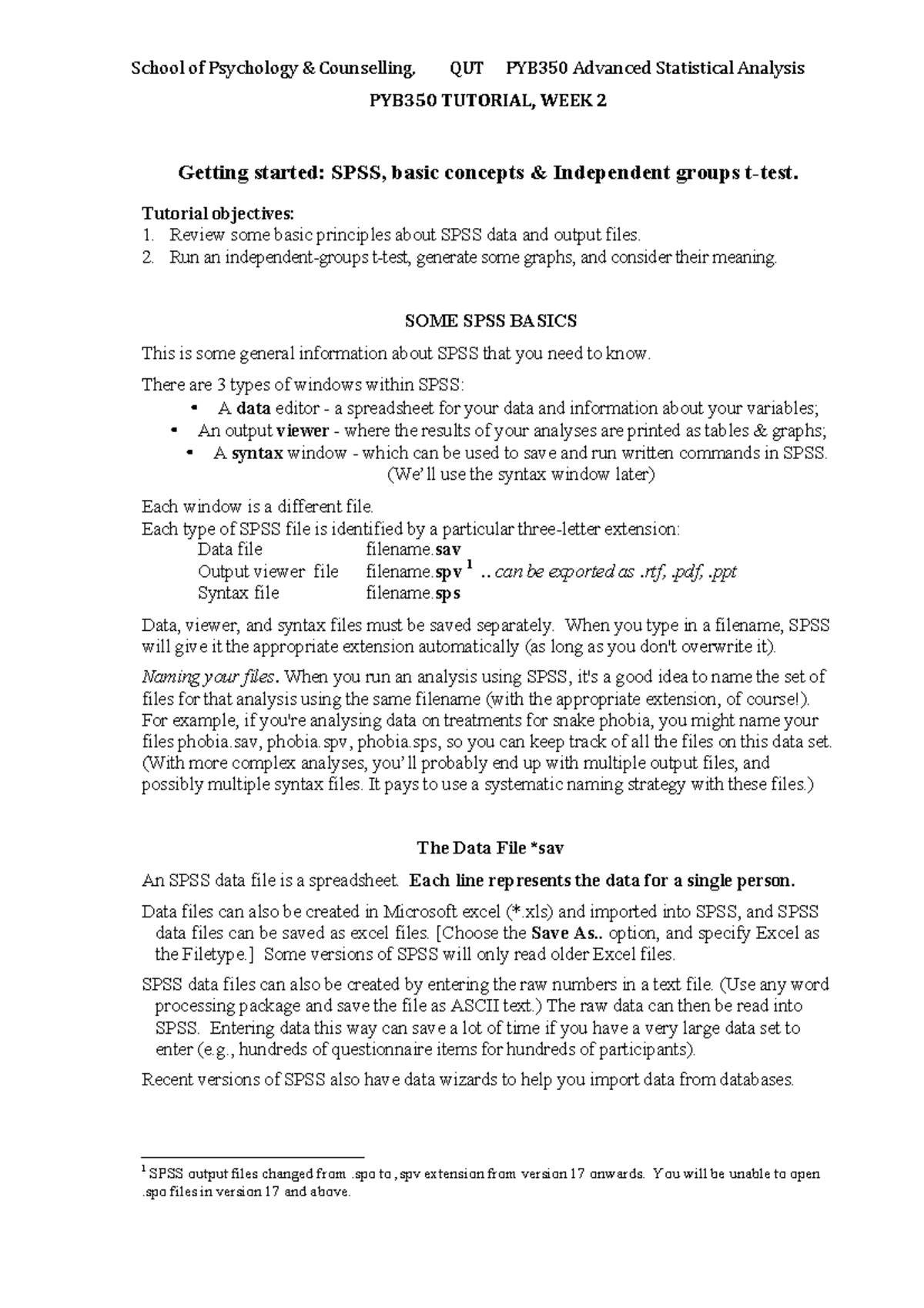 School of Psychology & Counselling, QUT PYB350 Advanced Statistical Analysis

PYB350 TUTORIAL, WEEK 2

Getting started: SPSS, basic concepts & Independent groups t-test.

Tutorial objectives:
1. Review some basic principles about SPSS data and output files.
2. Run an independent-groups t-test, generate some graphs, and consider their meaning.

SOME SPSS BASICS

This is some general information about SPSS that you need to know.

There are 3 types of windows within SPSS:
• A data editor - a spreadsheet for your data and information about your variables;
• An output viewer - where the results of your analyses are printed as tables & graphs;
• A syntax window - which can be used to save and run written commands in SPSS. (We'll use the syntax window later)

Each window is a different file.
Each type of SPSS file is identified by a particular three-letter extension:
Data file filename.sav
Output viewer file filename.spv $^1$ .. can be exported as .rtf, .pdf, .ppt
Syntax file filename.sps

Data, viewer, and syntax files must be saved separately. When you type in a filename, SPSS will give it the appropriate extension automatically (as long as you don't overwrite it).

Naming your files. When you run an analysis using SPSS, it's a good idea to name the set of files for that analysis using the same filename (with the appropriate extension, of course!). For example, if you're analysing data on treatments for snake phobia, you might name your files phobia.sav, phobia.spv, phobia.sps, so you can keep track of all the files on this data set. (With more complex analyses, you'll probably end up with multiple output files, and possibly multiple syntax files. It pays to use a systematic naming strategy with these files.)

The Data File *sav

An SPSS data file is a spreadsheet. Each line represents the data for a single person.

Data files can also be created in Microsoft excel (*.xls) and imported into SPSS, and SPSS data files can be saved as excel files. [Choose the Save As.. option, and specify Excel as the Filetype.] Some versions of SPSS will only read older Excel files.

SPSS data files can also be created by entering the raw numbers in a text file. (Use any word processing package and save the file as ASCII text.) The raw data can then be read into SPSS. Entering data this way can save a lot of time if you have a very large data set to enter (e.g., hundreds of questionnaire items for hundreds of participants).

Recent versions of SPSS also have data wizards to help you import data from databases.

$^1$ SPSS output files changed from .spo to ,spv extension from version 17 onwards. You will be unable to open .spo files in version 17 and above.